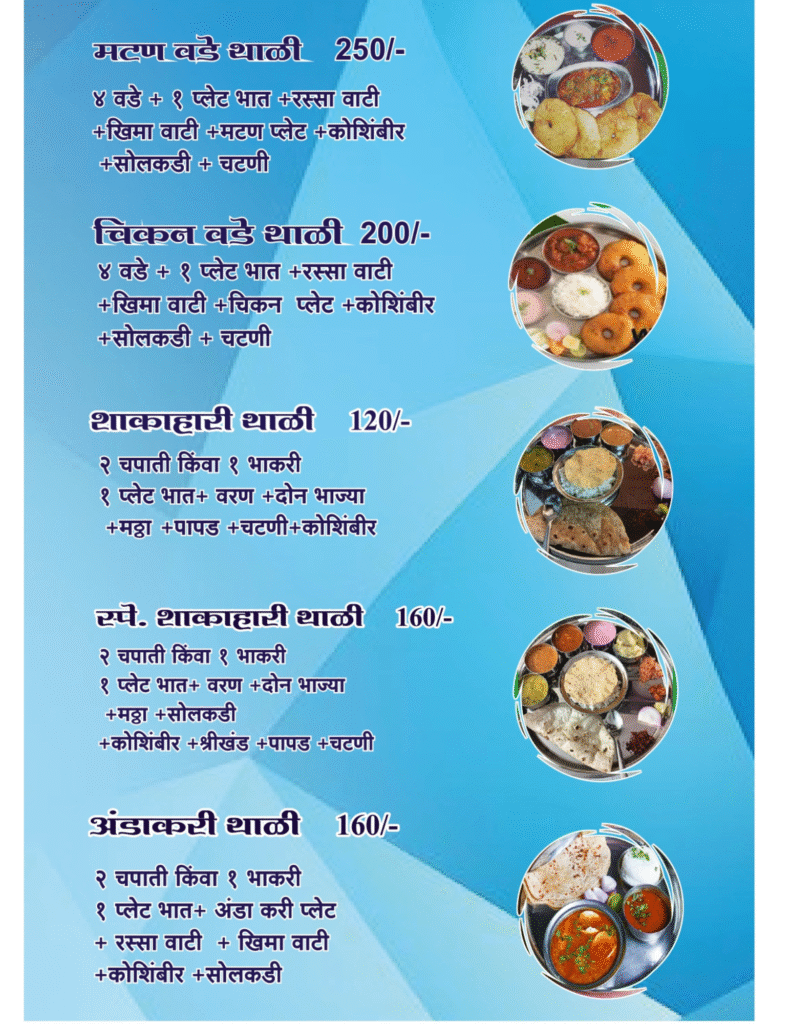 मटण वडे थाळी 250/-

४ वडे + १ प्लेट भात +रस्सा वाटी +खिमा वाटी +मटण प्लेट +कोशिंबीर +सोलकडी + चटणी

चिकन वडे थाळी 200/-

४ वडे + १ प्लेट भात +रस्सा वाटी +खिमा वाटी +चिकन प्लेट +कोशिंबीर +सोलकडी + चटणी

शाकाहारी थाळी 120/-

२ चपाती किंवा १ भाकरी १ प्लेट भात+ वरण +दोन भाज्या +मठ्ठा +पापड +चटणी+कोशिंबीर

स्पे. शाकाहारी थाळी 160/-

२ चपाती किंवा १ भाकरी १ प्लेट भात+ वरण +दोन भाज्या +मठ्ठा +सोलकडी +कोशिंबीर +श्रीखंड +पापड +चटणी

अंडाकरी थाळी 160/-

२ चपाती किंवा १ भाकरी १ प्लेट भात+ अंडा करी प्लेट + रस्सा वाटी + खिमा वाटी +कोशिंबीर +सोलकडी